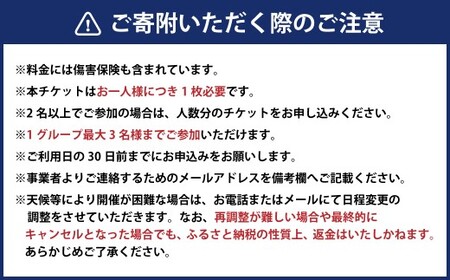 ご寄附いただく際のご注意

※料金には傷害保険も含まれています。

※本チケットはお一人様につき 1 枚必要です。

※2 名以上でご参加の場合は、人数分のチケットをお申し込みください。

※1 グループ最大 3 名様までご参加いただけます。

※ご利用日の 30 日前までにお申込みをお願いします。

※事業者よりご連絡するためのメールアドレスを備考欄へご記載ください。

※天候等により開催が困難な場合は、お電話またはメールにて日程変更の調整をさせていただきます。なお、再調整が難しい場合や最終的にキャンセルとなった場合でも、ふるさと納税の性質上、返金はいたしかねます。あらかじめご了承ください。